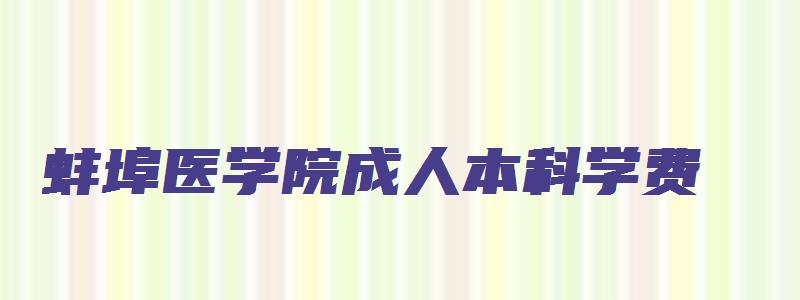 蚌埠医学院成人本科学费